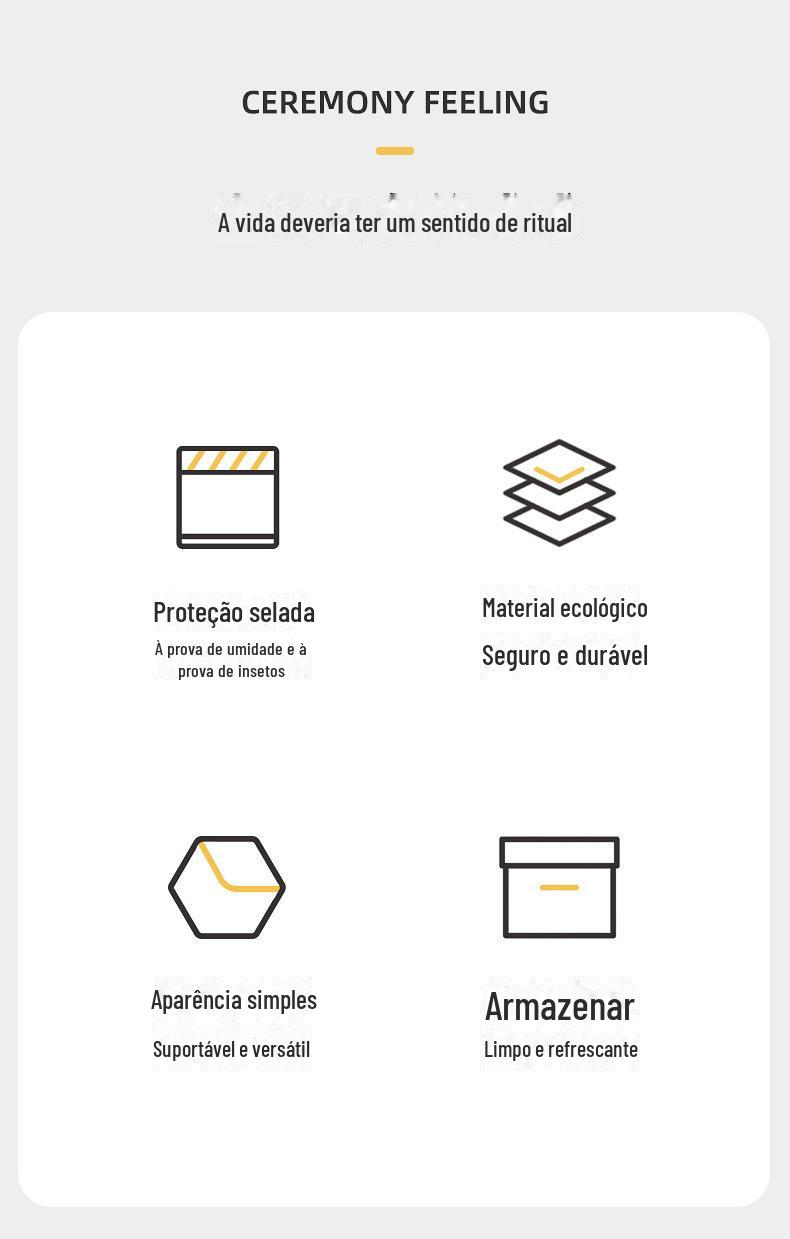 CEREMONY FEELING

A vida deveria ter um sentido de ritual

Proteção selada

À prova de umidade e à prova de insetos

Material ecológico

Seguro e durável

Aparência simples

Suportável e versátil

Armazenar

Limpo e refrescante